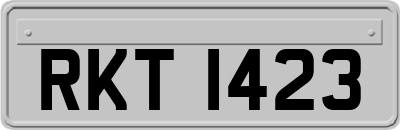 RKT 1423